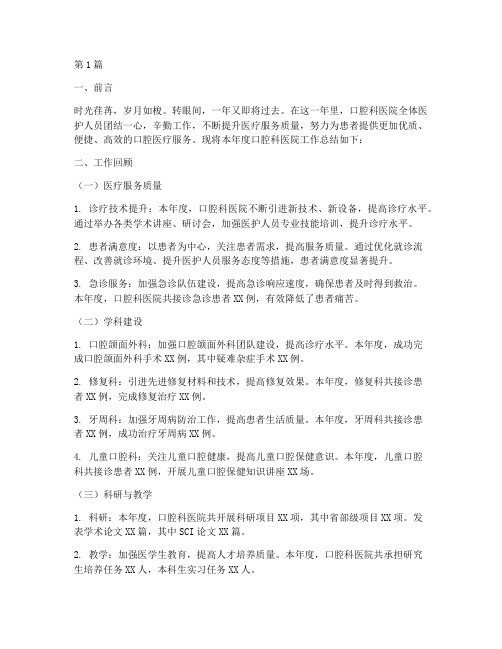 第1篇

一、前言

时光荏苒，岁月如梭。转眼间，一年又即将过去。在这一年里，口腔科医院全体医护人员团结一心，辛勤工作，不断提升医疗服务质量，努力为患者提供更加优质、便捷、高效的口腔医疗服务。现将本年度口腔科医院工作总结如下：

二、工作回顾

（一）医疗服务质量

1. 诊疗技术提升：本年度，口腔科医院不断引进新技术、新设备，提高诊疗水平。通过举办各类学术讲座、研讨会，加强医护人员专业技能培训，提升诊疗水平。

2. 患者满意度：以患者为中心，关注患者需求，提高服务质量。通过优化就诊流程、改善就诊环境、提升医护人员服务态度等措施，患者满意度显著提升。

3. 急诊服务：加强急诊队伍建设，提高急诊响应速度，确保患者及时得到救治。本年度，口腔科医院共接诊急诊患者XX例，有效降低了患者痛苦。

（二）学科建设

1. 口腔颌面外科：加强口腔颌面外科团队建设，提高诊疗水平。本年度，成功完成口腔颌面外科手术XX例，其中疑难杂症手术XX例。

2. 修复科：引进先进修复材料和技术，提高修复效果。本年度，修复科共接诊患者XX例，完成修复治疗XX例。

3. 牙周科：加强牙周病防治工作，提高患者生活质量。本年度，牙周科共接诊患者XX例，成功治疗牙周病XX例。

4. 儿童口腔科：关注儿童口腔健康，提高儿童口腔保健意识。本年度，儿童口腔科共接诊患者XX例，开展儿童口腔保健知识讲座XX场。

（三）科研与教学

1. 科研：本年度，口腔科医院共开展科研项目XX项，其中省部级项目XX项。发表学术论文XX篇，其中SCI论文XX篇。

2. 教学：加强医学生教育，提高人才培养质量。本年度，口腔科医院共承担研究生培养任务XX人，本科生实习任务XX人。